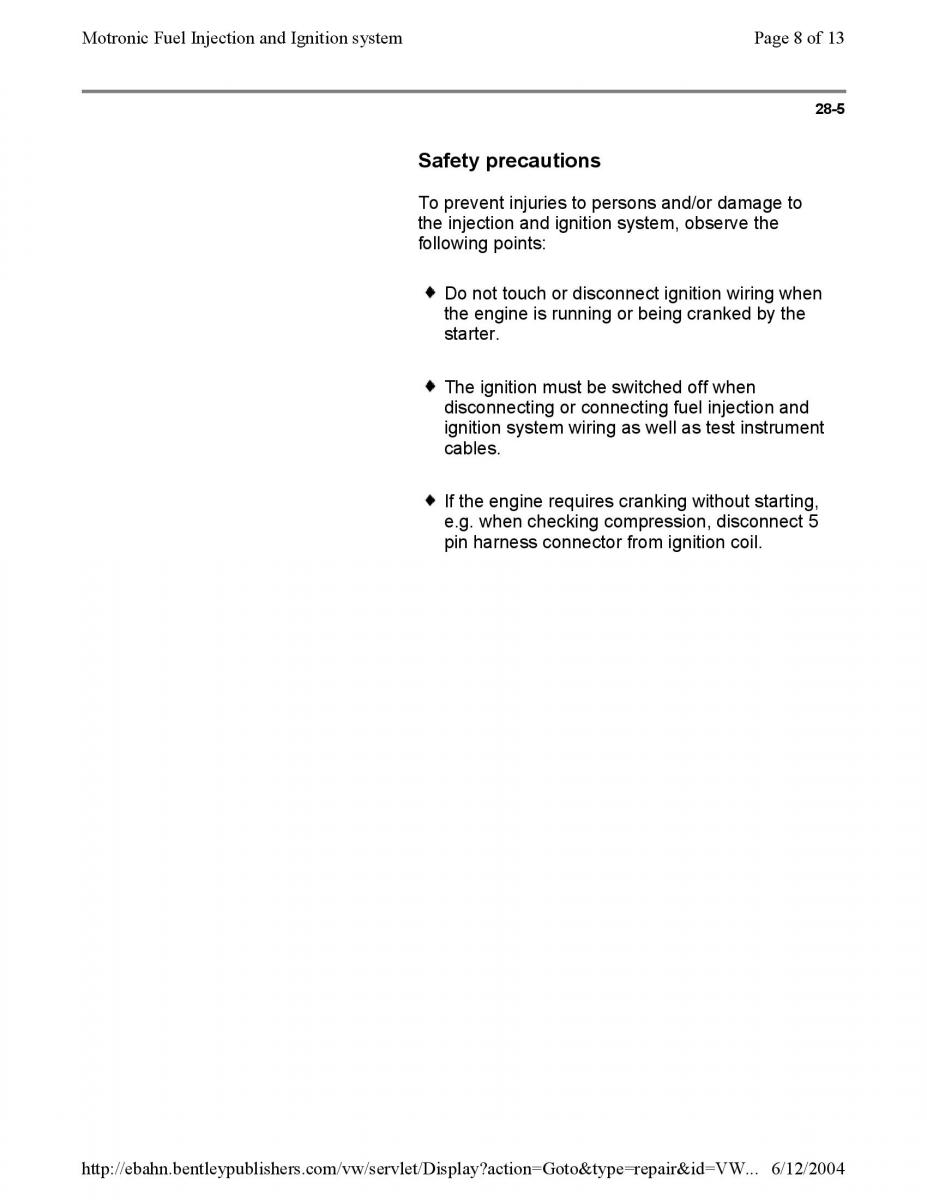 Motronic Fuel Injection and Ignition system

Page 8 of 13

28-5

Safety precautions

To prevent injuries to persons and/or damage to the injection and ignition system, observe the following points:

♦ Do not touch or disconnect ignition wiring when the engine is running or being cranked by the starter.

♦ The ignition must be switched off when disconnecting or connecting fuel injection and ignition system wiring as well as test instrument cables.

♦ If the engine requires cranking without starting, e.g. when checking compression, disconnect 5 pin harness connector from ignition coil.

http://ebahn.bentleypublishers.com/vw/servlet/Display?action=Goto&type=repair&id=VW... 6/12/2004